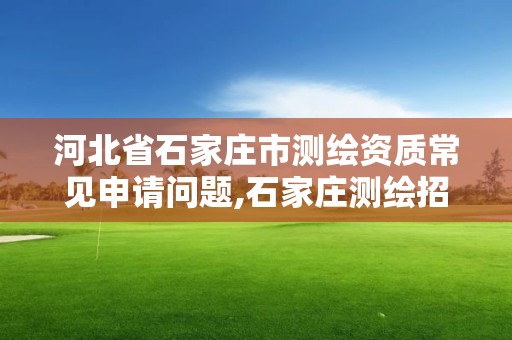 河北省石家庄市测绘资质常见申请问题,石家庄测绘招